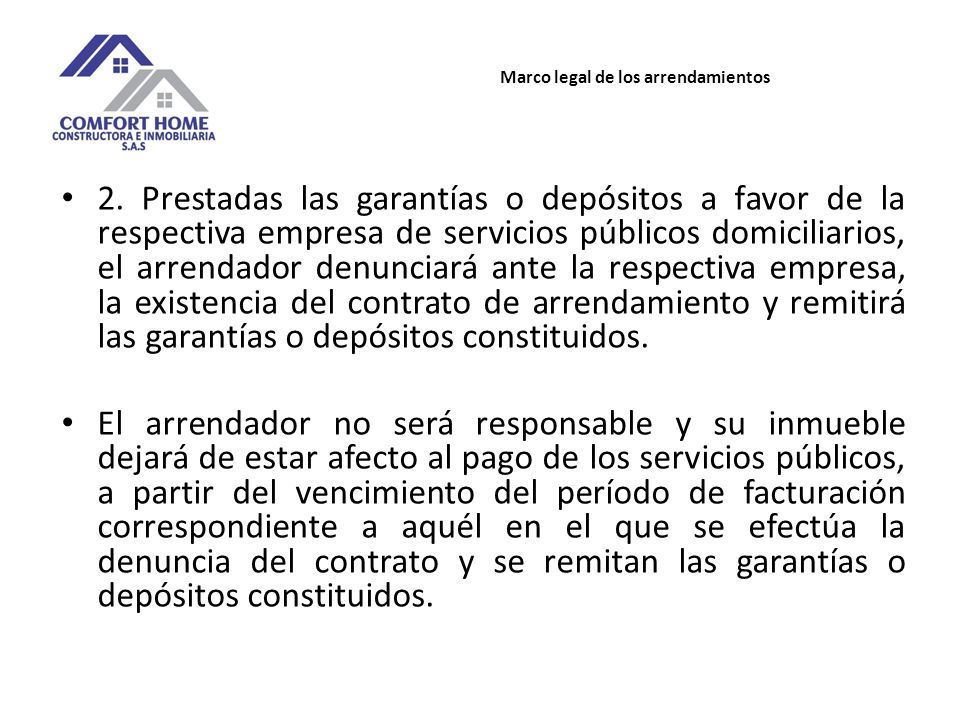 COMFORT HOME
CONSTRUCTORA E INMOBILIARIA
S.A.S

Marco legal de los arrendamientos

• 2. Prestadas las garantías o depósitos a favor de la respectiva empresa de servicios públicos domiciliarios, el arrendador denunciará ante la respectiva empresa, la existencia del contrato de arrendamiento y remitirá las garantías o depósitos constituidos.

• El arrendador no será responsable y su inmueble dejará de estar afecto al pago de los servicios públicos, a partir del vencimiento del período de facturación correspondiente a aquél en el que se efectúa la denuncia del contrato y se remitan las garantías o depósitos constituidos.